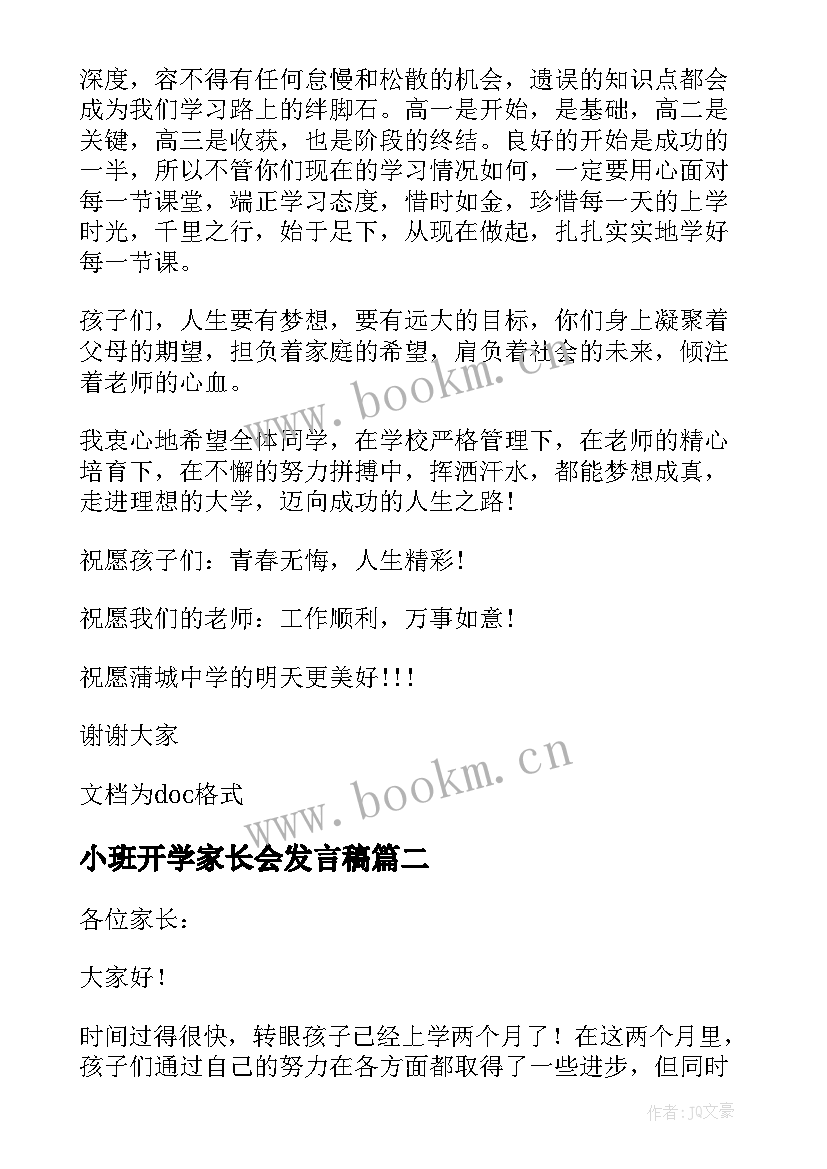 深度，容不得有任何怠慢和松散的机会，遗误的知识点都会成为我们学习路上的绊脚石。高一是开始，是基础，高二是关键，高三是收获，也是阶段的终结。良好的开始是成功的一半，所以不管你们现在的学习情况如何，一定要用心面对每一节课堂，端正学习态度，惜时如金，珍惜每一天的上学时光，千里之行，始于足下，从现在做起，扎扎实实地学好每一节课。

孩子们，人生要有梦想，要有远大的目标，你们身上凝聚着父母的期望，担负着家庭的希望，肩负着社会的未来，倾注着老师的心血。

我衷心地希望全体同学，在学校严格管理下，在老师的精心培育下，在不懈的努力拼搏中，挥洒汗水，都能梦想成真，走进理想的大学，迈向成功的人生之路！

祝愿孩子们：青春无悔，人生精彩！

祝愿我们的老师：工作顺利，万事如意！

祝愿蒲城中学的明天更美好！！！

谢谢大家

文档为doc格式

www.bookm.cn

www.bookm.cn

小班开学家长会发言稿篇二

各位家长：

大家好！

时间过得很快，转眼孩子已经上学两个月了！在这两个月里，孩子们通过自己的努力在各方面都取得了一些进步，但同时

作者：JQ文豪